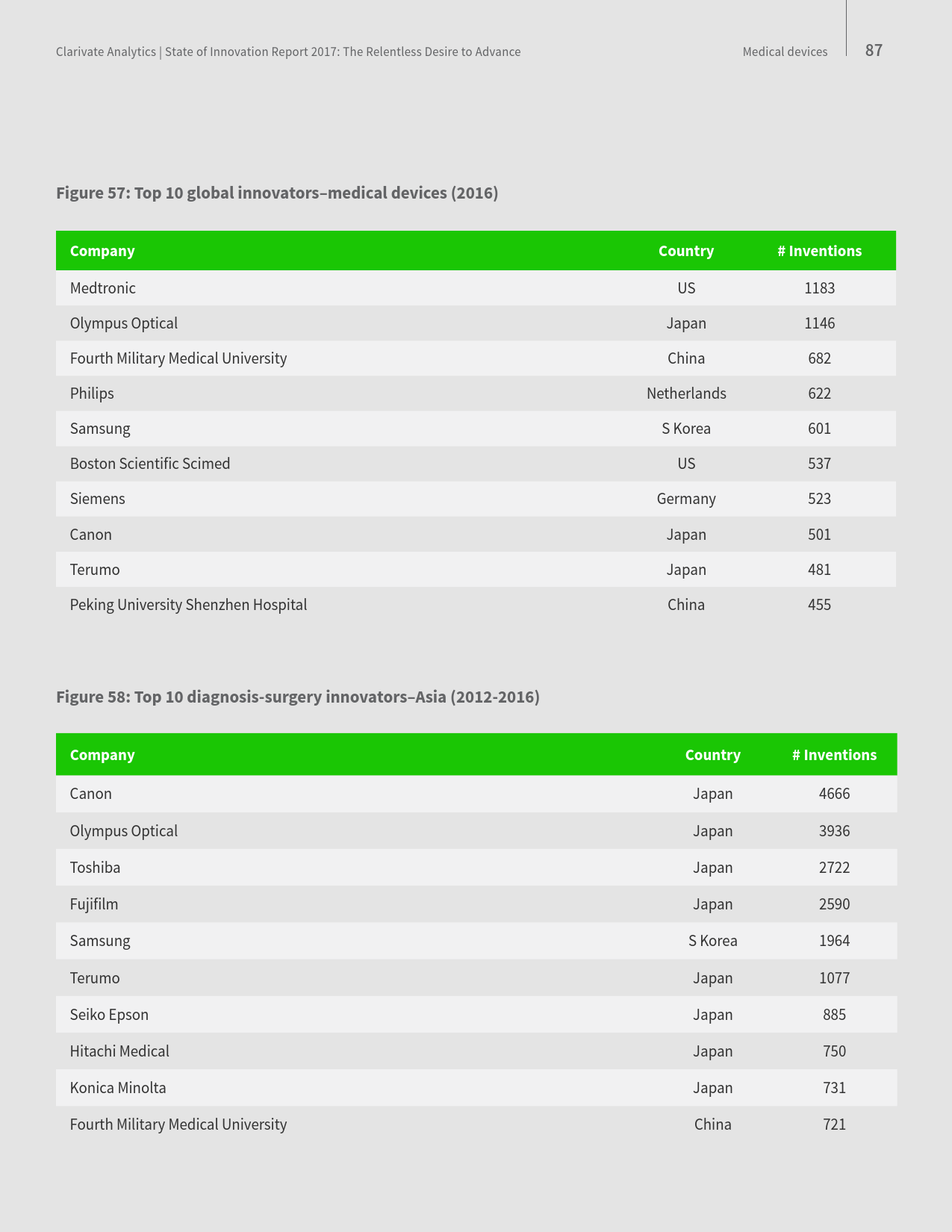 Clarivate Analytics | State of Innovation Report 2017: The Relentless Desire to Advance

Medical devices

87

Figure 57: Top 10 global innovators–medical devices (2016)

| Company | Country | # Inventions |
|---|---|---|
| Medtronic | US | 1183 |
| Olympus Optical | Japan | 1146 |
| Fourth Military Medical University | China | 682 |
| Philips | Netherlands | 622 |
| Samsung | S Korea | 601 |
| Boston Scientific Scimed | US | 537 |
| Siemens | Germany | 523 |
| Canon | Japan | 501 |
| Terumo | Japan | 481 |
| Peking University Shenzhen Hospital | China | 455 |

Figure 58: Top 10 diagnosis-surgery innovators–Asia (2012-2016)

| Company | Country | # Inventions |
|---|---|---|
| Canon | Japan | 4666 |
| Olympus Optical | Japan | 3936 |
| Toshiba | Japan | 2722 |
| Fujifilm | Japan | 2590 |
| Samsung | S Korea | 1964 |
| Terumo | Japan | 1077 |
| Seiko Epson | Japan | 885 |
| Hitachi Medical | Japan | 750 |
| Konica Minolta | Japan | 731 |
| Fourth Military Medical University | China | 721 |